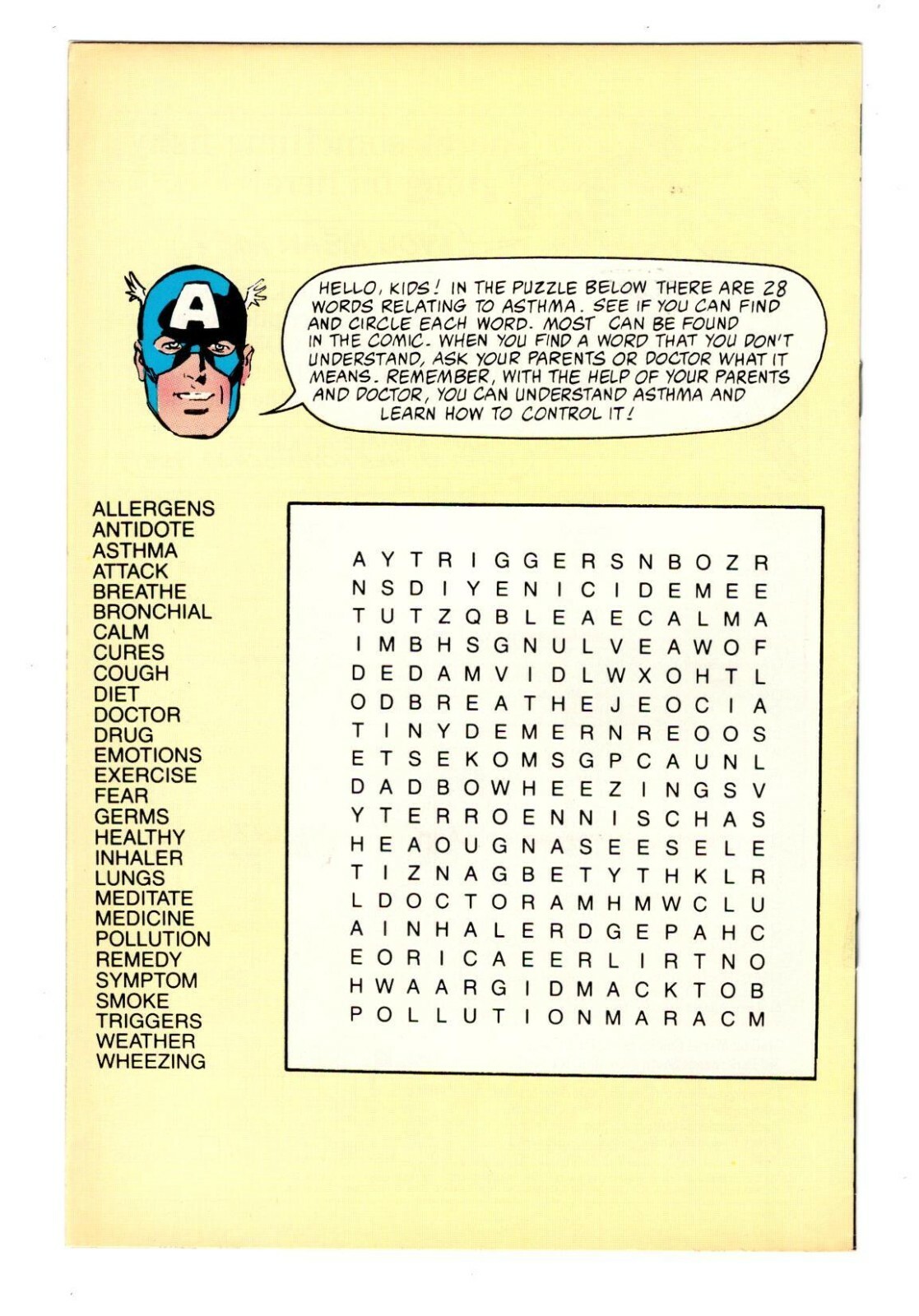 HELLO, KIDS! IN THE PUZZLE BELOW THERE ARE 28 WORDS RELATING TO ASTHMA. SEE IF YOU CAN FIND AND CIRCLE EACH WORD. MOST CAN BE FOUND IN THE COMIC. WHEN YOU FIND A WORD THAT YOU DON'T UNDERSTAND, ASK YOUR PARENTS OR DOCTOR WHAT IT MEANS. REMEMBER, WITH THE HELP OF YOUR PARENTS AND DOCTOR, YOU CAN UNDERSTAND ASTHMA AND LEARN HOW TO CONTROL IT!

ALLERGENS
ANTIDOTE
ASTHMA
ATTACK
BREATHE
BRONCHIAL
CALM
CURES
COUGH
DIET
DOCTOR
DRUG
EMOTIONS
EXERCISE
FEAR
GERMS
HEALTHY
INHALER
LUNGS
MEDITATE
MEDICINE
POLLUTION
REMEDY
SYMPTOM
SMOKE
TRIGGERS
WEATHER
WHEEZING

A Y T R I G G E R S N B O Z R
N S D I Y E N I C I D E M E E
T U T Z Q B L E A E C A L M A
I M B H S G N U L V E A W O F
D E D A M V I D L W X O H T L
O D B R E A T H E J E O C I A
T I N Y D E M E R N R E O O S
E T S E K O M S G P C A U N L
D A D B O W H E E Z I N G S V
Y T E R R O E N N I S C H A S
H E A O U G N A S E E S E L E
T I Z N A G B E T Y T H K L R
L D O C T O R A M H M W C L U
A I N H A L E R D G E P A H C
E O R I C A E E R L I R T N O
H W A A R G I D M A C K T O B
P O L L U T I O N M A R A C M